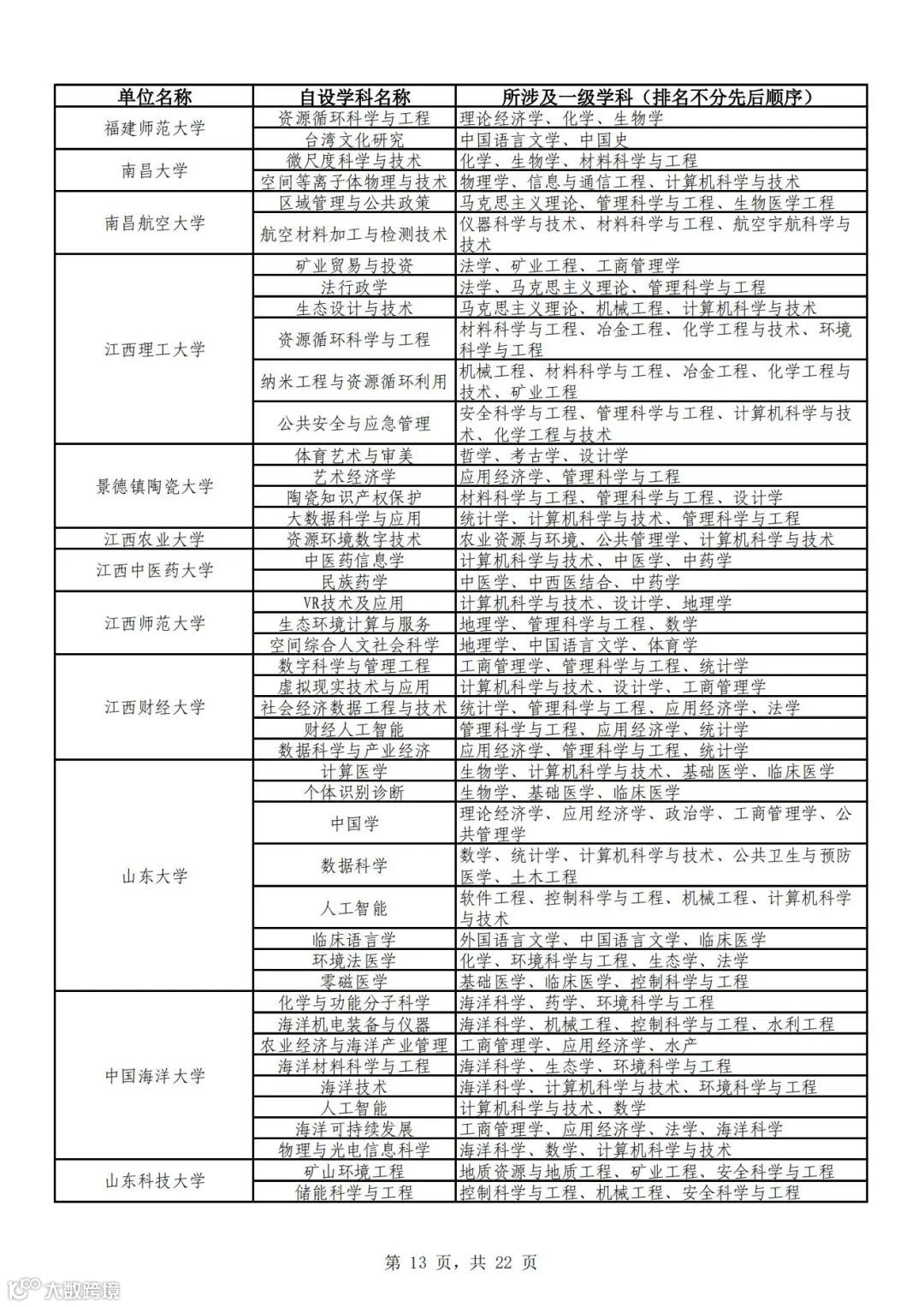 | 单位名称 | 自设学科名称 | 所涉及一级学科（排名不分先后顺序） |
|---|---|---|
| 福建师范大学 | 资源循环科学与工程 | 理论经济学、化学、生物学 |
| | 台湾文化研究 | 中国语言文学、中国史 |
| 南昌大学 | 微尺度科学与技术 | 化学、生物学、材料科学与工程 |
| | 空间等离子体物理与技术 | 物理学、信息与通信工程、计算机科学与技术 |
| 南昌航空大学 | 区域管理与公共政策 | 马克思主义理论、管理科学与工程、生物医学工程 |
| | 航空材料加工与检测技术 | 仪器科学与技术、材料科学与工程、航空宇航科学与技术 |
| 江西理工大学 | 矿业贸易与投资 | 法学、矿业工程、工商管理学 |
| | 法行政学 | 法学、马克思主义理论、管理科学与工程 |
| | 生态设计与技术 | 马克思主义理论、机械工程、计算机科学与技术 |
| | 资源循环科学与工程 | 材料科学与工程、冶金工程、化学工程与技术、环境科学与工程 |
| | 纳米工程与资源循环利用 | 机械工程、材料科学与工程、冶金工程、化学工程与技术、矿业工程 |
| | 公共安全与应急管理 | 安全科学与工程、管理科学与工程、计算机科学与技术、化学工程与技术 |
| 景德镇陶瓷大学 | 体育艺术与审美 | 哲学、考古学、设计学 |
| | 艺术经济学 | 应用经济学、管理科学与工程 |
| | 陶瓷知识产权保护 | 材料科学与工程、管理科学与工程、设计学 |
| | 大数据科学与应用 | 统计学、计算机科学与技术、管理科学与工程 |
| 江西农业大学 | 资源环境数字技术 | 农业资源与环境、公共管理学、计算机科学与技术 |
| 江西中医药大学 | 中医药信息学 | 计算机科学与技术、中医学、中药学 |
| | 民族药学 | 中医学、中西医结合、中药学 |
| 江西师范大学 | VR技术及应用 | 计算机科学与技术、设计学、地理学 |
| | 生态环境计算与服务 | 地理学、管理科学与工程、数学 |
| | 空间综合人文社会科学 | 地理学、中国语言文学、体育学 |
| 江西财经大学 | 数字科学与管理工程 | 工商管理学、管理科学与工程、统计学 |
| | 虚拟现实技术与应用 | 计算机科学与技术、设计学、工商管理学 |
| | 社会经济数据工程与技术 | 统计学、管理科学与工程、应用经济学、法学 |
| | 财经人工智能 | 管理科学与工程、应用经济学、统计学 |
| | 数据科学与产业经济 | 应用经济学、管理科学与工程、统计学 |
| 山东大学 | 计算医学 | 生物学、计算机科学与技术、基础医学、临床医学 |
| | 个体识别诊断 | 生物学、基础医学、临床医学 |
| | 中国学 | 理论经济学、应用经济学、政治学、工商管理学、公共管理学 |
| | 数据科学 | 数学、统计学、计算机科学与技术、公共卫生与预防医学、土木工程 |
| | 人工智能 | 软件工程、控制科学与工程、机械工程、计算机科学与技术 |
| | 临床语言学 | 外国语言文学、中国语言文学、临床医学 |
| | 环境法医学 | 化学、环境科学与工程、生态学、法学 |
| | 零磁医学 | 基础医学、临床医学、控制科学与工程 |
| 中国海洋大学 | 化学与功能分子科学 | 海洋科学、药学、环境科学与工程 |
| | 海洋机电装备与仪器 | 海洋科学、机械工程、控制科学与工程、水利工程 |
| | 农业经济与海洋产业管理 | 工商管理学、应用经济学、水产 |
| | 海洋材料科学与工程 | 海洋科学、生态学、环境科学与工程 |
| | 海洋技术 | 海洋科学、计算机科学与技术、环境科学与工程 |
| | 人工智能 | 计算机科学与技术、数学 |
| | 海洋可持续发展 | 工商管理学、应用经济学、法学、海洋科学 |
| | 物理与光电信息科学 | 海洋科学、数学、计算机科学与技术 |
| 山东科技大学 | 矿山环境工程 | 地质资源与地质工程、矿业工程、安全科学与工程 |
| | 储能科学与工程 | 控制科学与工程、机械工程、安全科学与工程 |

第 13 页，共 22 页

大数跨境